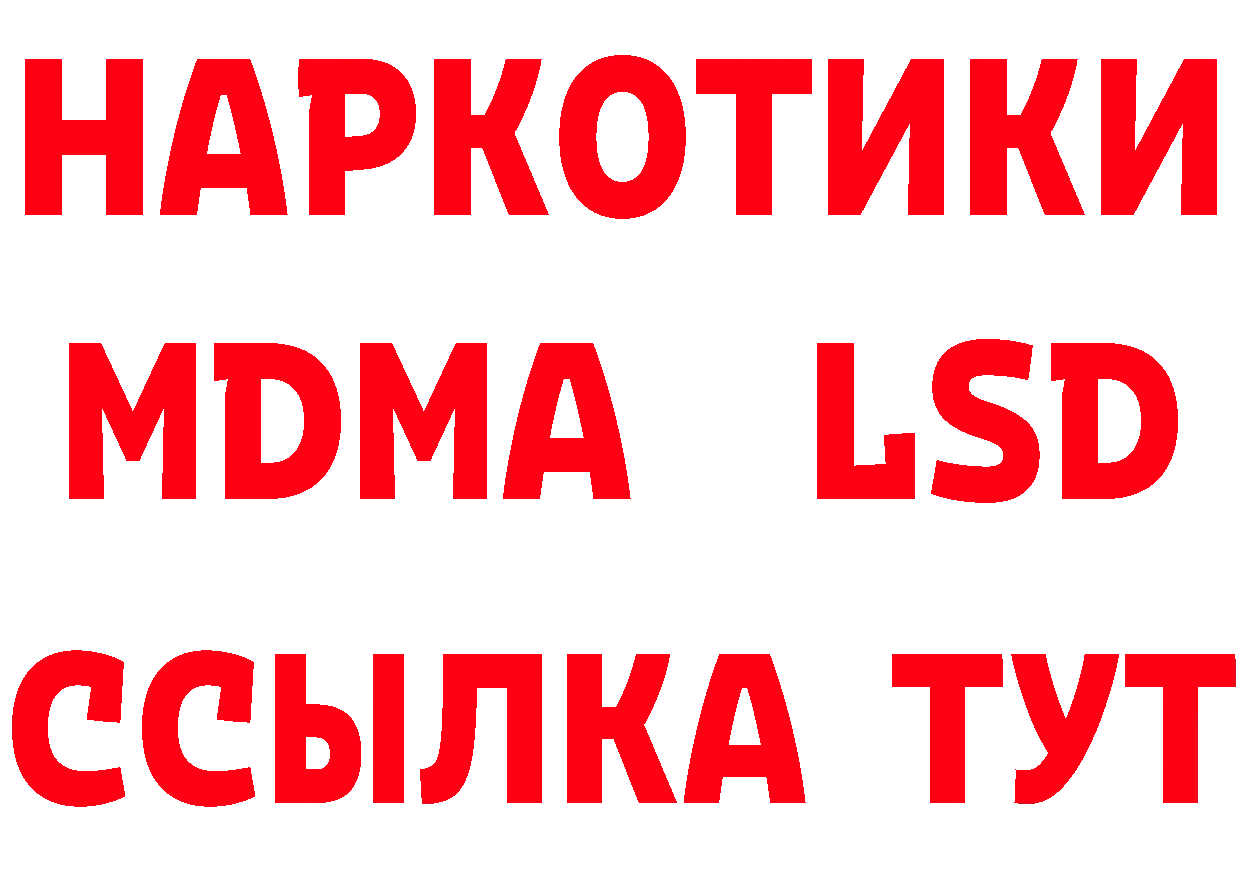 НАРКОТИКИ
MDMA LSD
ССЫЛКА ТУТ